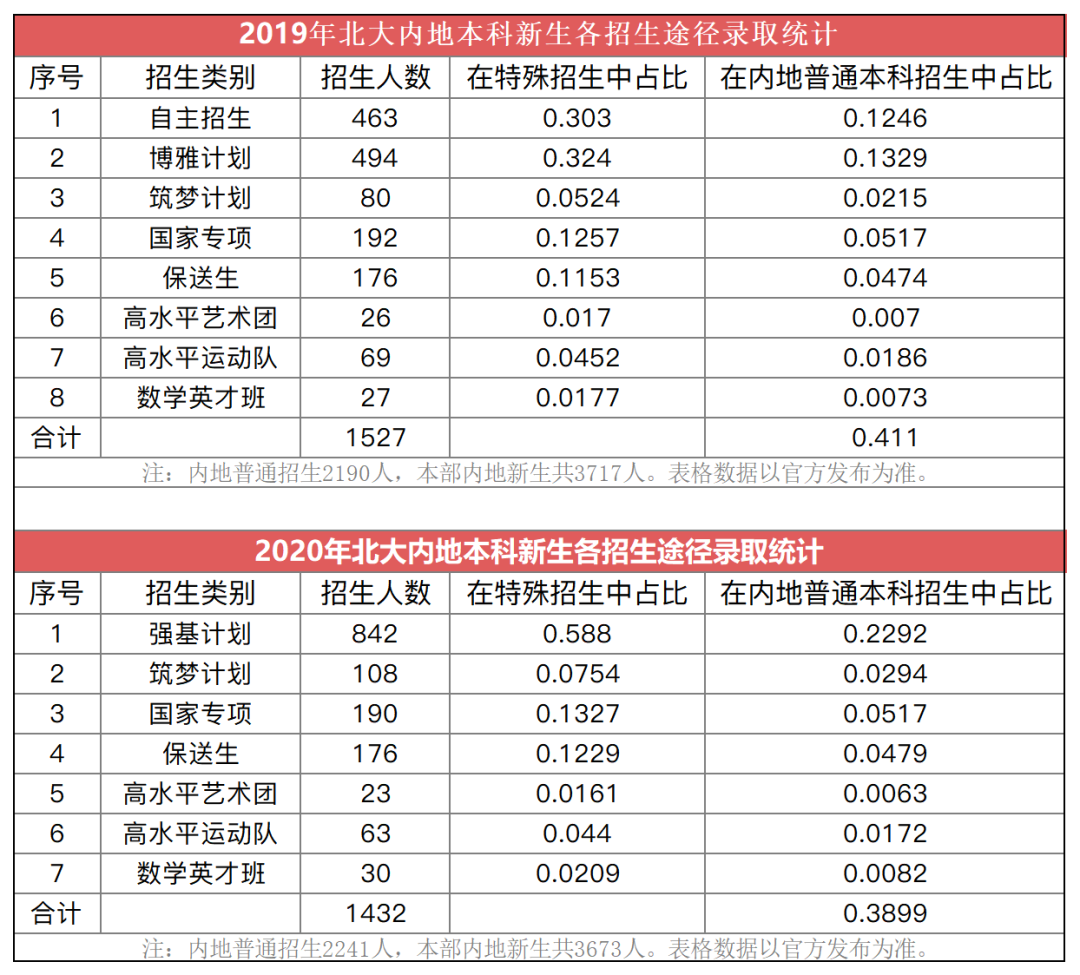 2019年北大内地本科新生各招生途径录取统计

| 序号 | 招生类别 | 招生人数 | 在特殊招生中占比 | 在内地普通本科招生中占比 |
|---|---|---|---|---|
| 1 | 自主招生 | 463 | 0.303 | 0.1246 |
| 2 | 博雅计划 | 494 | 0.324 | 0.1329 |
| 3 | 筑梦计划 | 80 | 0.0524 | 0.0215 |
| 4 | 国家专项 | 192 | 0.1257 | 0.0517 |
| 5 | 保送生 | 176 | 0.1153 | 0.0474 |
| 6 | 高水平艺术团 | 26 | 0.017 | 0.007 |
| 7 | 高水平运动队 | 69 | 0.0452 | 0.0186 |
| 8 | 数学英才班 | 27 | 0.0177 | 0.0073 |
| 合计 | | 1527 | | 0.411 |

注：内地普通招生2190人，本部内地新生共3717人。表格数据以官方发布为准。

2020年北大内地本科新生各招生途径录取统计

| 序号 | 招生类别 | 招生人数 | 在特殊招生中占比 | 在内地普通本科招生中占比 |
|---|---|---|---|---|
| 1 | 强基计划 | 842 | 0.588 | 0.2292 |
| 2 | 筑梦计划 | 108 | 0.0754 | 0.0294 |
| 3 | 国家专项 | 190 | 0.1327 | 0.0517 |
| 4 | 保送生 | 176 | 0.1229 | 0.0479 |
| 5 | 高水平艺术团 | 23 | 0.0161 | 0.0063 |
| 6 | 高水平运动队 | 63 | 0.044 | 0.0172 |
| 7 | 数学英才班 | 30 | 0.0209 | 0.0082 |
| 合计 | | 1432 | | 0.3899 |

注：内地普通招生2241人，本部内地新生共3673人。表格数据以官方发布为准。